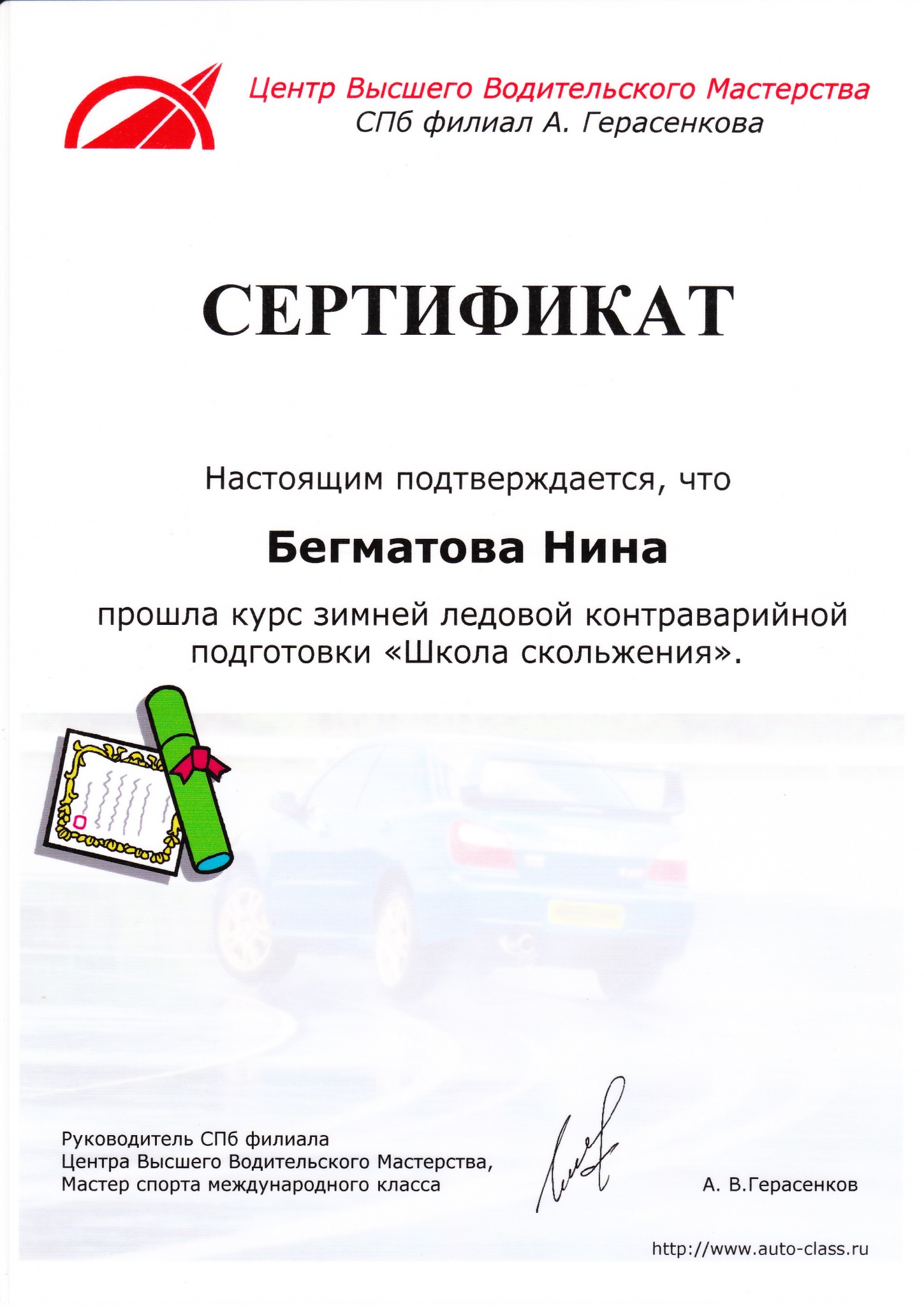 Центр Высшего Водительского Мастерства
СПб филиал А. Герасенкова

СЕРТИФИКАТ

Настоящим подтверждается, что

Бегматова Нина

прошла курс зимней ледовой контраварийной подготовки «Школа скольжения».

Руководитель СПб филиала
Центра Высшего Водительского Мастерства,
Мастер спорта международного класса

А. В.Герасенков

http://www.auto-class.ru